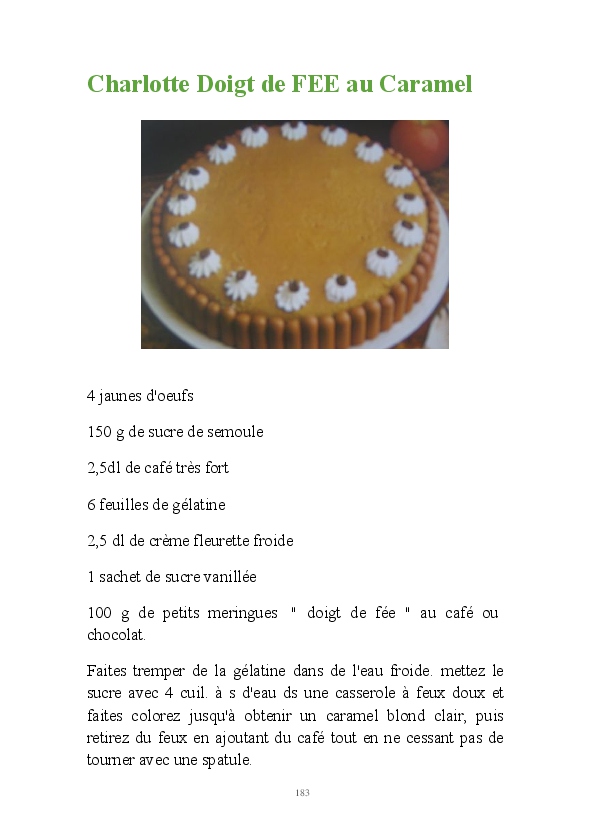 Charlotte Doigt de FEE au Caramel

4 jaunes d'oeufs

150 g de sucre de semoule

2,5dl de café très fort

6 feuilles de gélatine

2,5 dl de crème fleurette froide

1 sachet de sucre vanillée

100 g de petits meringues " doigt de fée " au café ou chocolat.

Faites tremper de la gélatine dans de l'eau froide. mettez le sucre avec 4 cuil. à s d'eau ds une casserole à feux doux et faites colorez jusqu'à obtenir un caramel blond clair, puis retirez du feux en ajoutant du café tout en ne cessant pas de tourner avec une spatule.

183